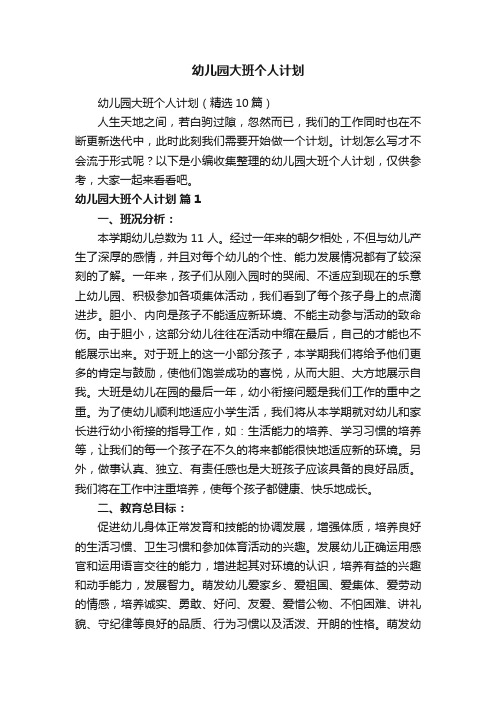 幼儿园大班个人计划

幼儿园大班个人计划（精选10篇）

人生天地之间，若白驹过隙，忽然而已，我们的工作同时也在不断更新迭代中，此时此刻我们需要开始做一个计划。计划怎么写才不会流于形式呢？以下是小编收集整理的幼儿园大班个人计划，仅供参考，大家一起来看看吧。

幼儿园大班个人计划 篇1

一、班况分析：

本学期幼儿总数为11人。经过一年来的朝夕相处，不但与幼儿产生了深厚的感情，并且对每个幼儿的个性、能力发展情况都有了较深刻的了解。一年来，孩子们从刚入园时的哭闹、不适应到现在的乐意上幼儿园、积极参加各项集体活动，我们看到了每个孩子身上的点滴进步。胆小、内向是孩子不能适应新环境、不能主动参与活动的致命伤。由于胆小，这部分幼儿往往在活动中缩在最后，自己的才能也不能展示出来。对于班上的这一小部分孩子，本学期我们将给予他们更多的肯定与鼓励，使他们饱尝成功的喜悦，从而大胆、大方地展示自我。大班是幼儿在园的最后一年，幼小衔接问题是我们工作的重中之重。为了使幼儿顺利地适应小学生活，我们将从本学期就对幼儿和家长进行幼小衔接的指导工作，如：生活能力的培养、学习习惯的培养等，让我们的每一个孩子在不久的将来都能很快地适应新的环境。另外，做事认真、独立、有责任感也是大班孩子应该具备的良好品质。我们将在工作中注重培养，使每个孩子都健康、快乐地成长。

二、教育总目标：

促进幼儿身体正常发育和技能的协调发展，增强体质，培养良好的生活习惯、卫生习惯和参加体育活动的兴趣。发展幼儿正确运用感官和运用语言交往的能力，增进起其对环境的认识，培养有益的兴趣和动手能力，发展智力。萌发幼儿爱家乡、爱祖国、爱集体、爱劳动的情感，培养诚实、勇敢、好问、友爱、爱惜公物、不怕困难、讲礼貌、守纪律等良好的品质、行为习惯以及活泼、开朗的性格。萌发幼